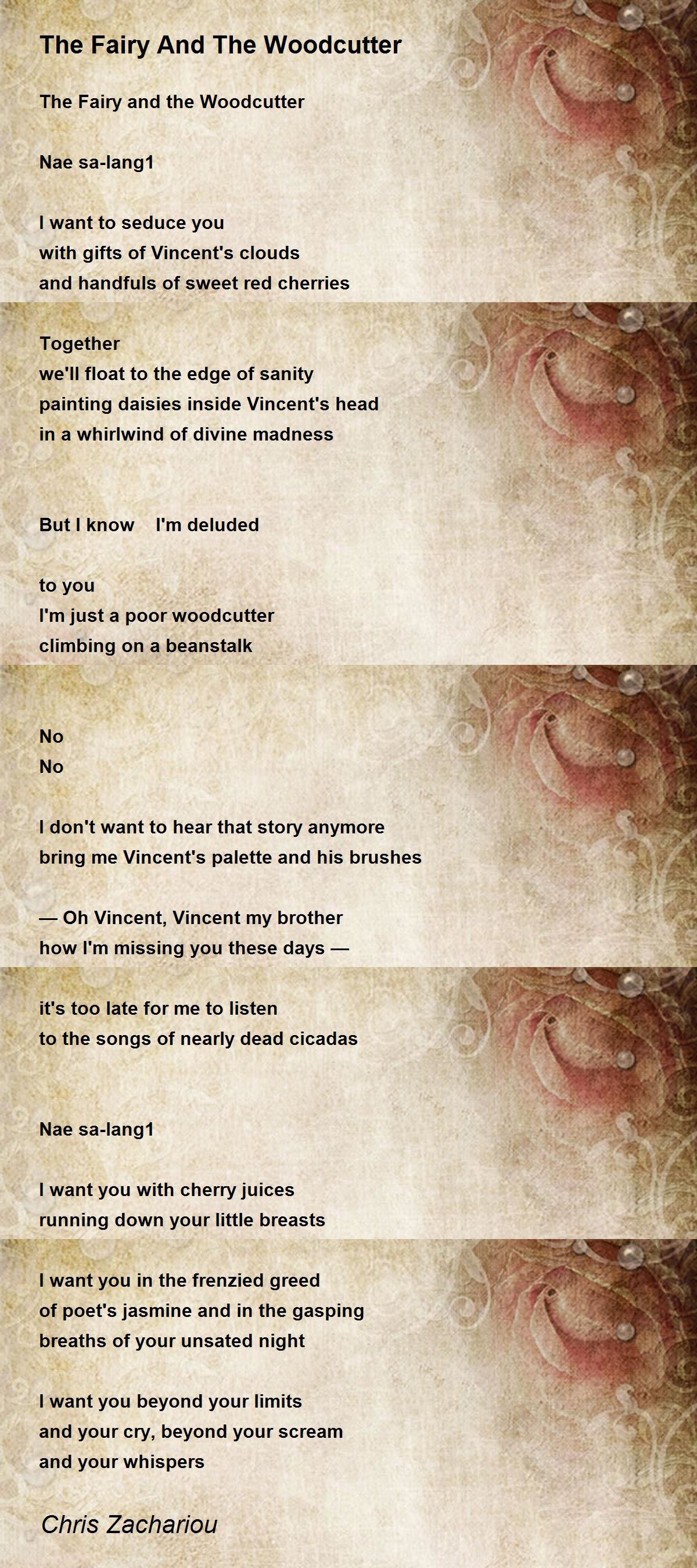 The Fairy And The Woodcutter

The Fairy and the Woodcutter

Nae sa-lang1

I want to seduce you
with gifts of Vincent's clouds
and handfuls of sweet red cherries

Together
we'll float to the edge of sanity
painting daisies inside Vincent's head
in a whirlwind of divine madness

But I know I'm deluded

to you
I'm just a poor woodcutter
climbing on a beanstalk

No
No

I don't want to hear that story anymore
bring me Vincent's palette and his brushes

— Oh Vincent, Vincent my brother
how I'm missing you these days —

it's too late for me to listen
to the songs of nearly dead cicadas

Nae sa-lang1

I want you with cherry juices
running down your little breasts

I want you in the frenzied greed
of poet's jasmine and in the gasping
breaths of your unsated night

I want you beyond your limits
and your cry, beyond your scream
and your whispers

Chris Zachariou